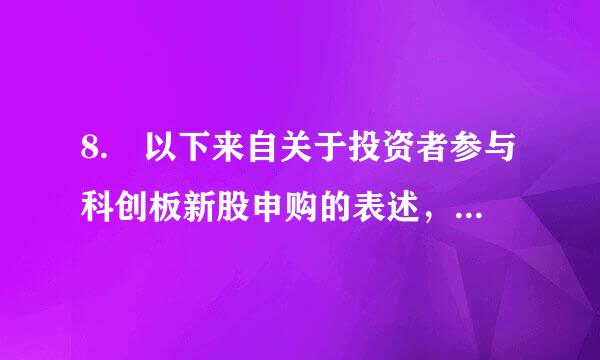 8.　以下来自关于投资者参与科创板新股申购的表述，...